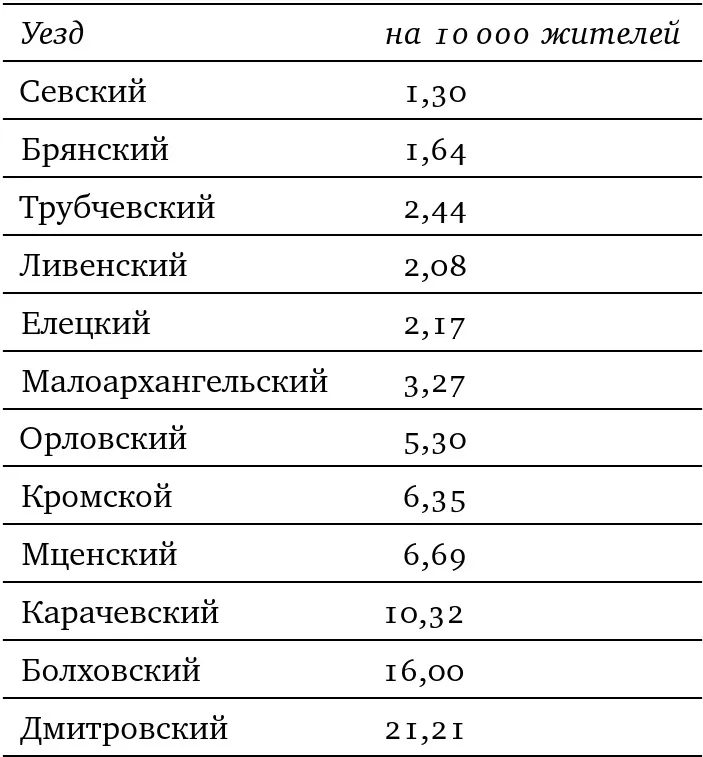 | Уезд | на 10 000 жителей |
|---|---|
| Севский | 1,30 |
| Брянский | 1,64 |
| Трубчевский | 2,44 |
| Ливенский | 2,08 |
| Елецкий | 2,17 |
| Малоархангельский | 3,27 |
| Орловский | 5,30 |
| Кромской | 6,35 |
| Мценский | 6,69 |
| Карачевский | 10,32 |
| Болховский | 16,00 |
| Дмитровский | 21,21 |